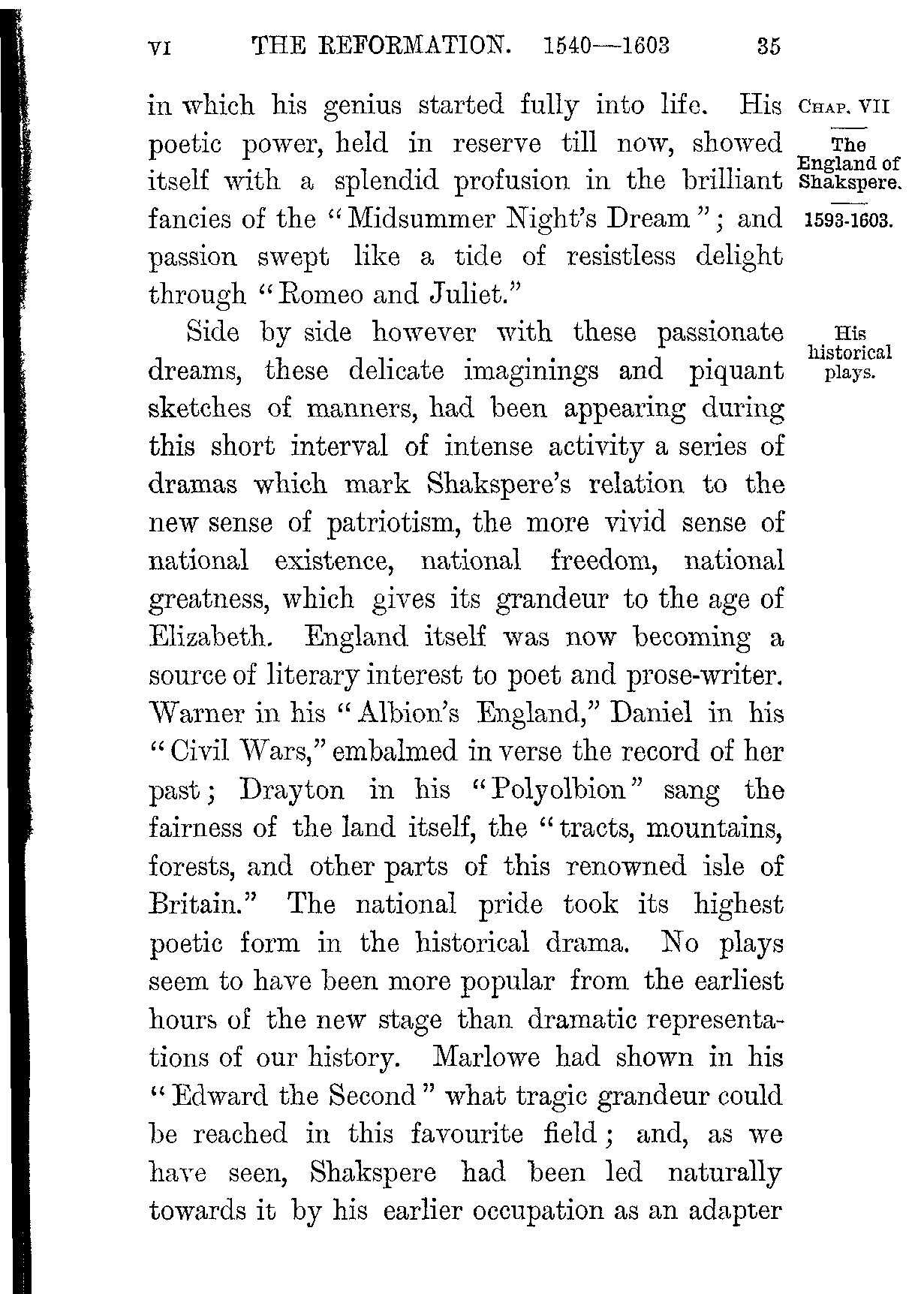 VI THE REFORMATION. 1540—1603 35

CHAP. VII

The England of Shakspere.

1593-1603.

in which his genius started fully into life. His poetic power, held in reserve till now, showed itself with a splendid profusion in the brilliant fancies of the "Midsummer Night's Dream"; and passion swept like a tide of resistless delight through "Romeo and Juliet."

His historical plays.

Side by side however with these passionate dreams, these delicate imaginings and piquant sketches of manners, had been appearing during this short interval of intense activity a series of dramas which mark Shakspere's relation to the new sense of patriotism, the more vivid sense of national existence, national freedom, national greatness, which gives its grandeur to the age of Elizabeth. England itself was now becoming a source of literary interest to poet and prose-writer. Warner in his "Albion's England," Daniel in his "Civil Wars," embalmed in verse the record of her past; Drayton in his "Polyolbion" sang the fairness of the land itself, the "tracts, mountains, forests, and other parts of this renowned isle of Britain." The national pride took its highest poetic form in the historical drama. No plays seem to have been more popular from the earliest hours of the new stage than dramatic representations of our history. Marlowe had shown in his "Edward the Second" what tragic grandeur could be reached in this favourite field; and, as we have seen, Shakspere had been led naturally towards it by his earlier occupation as an adapter